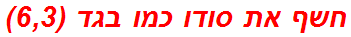 חשף את סודו כמו בגד (6,3)